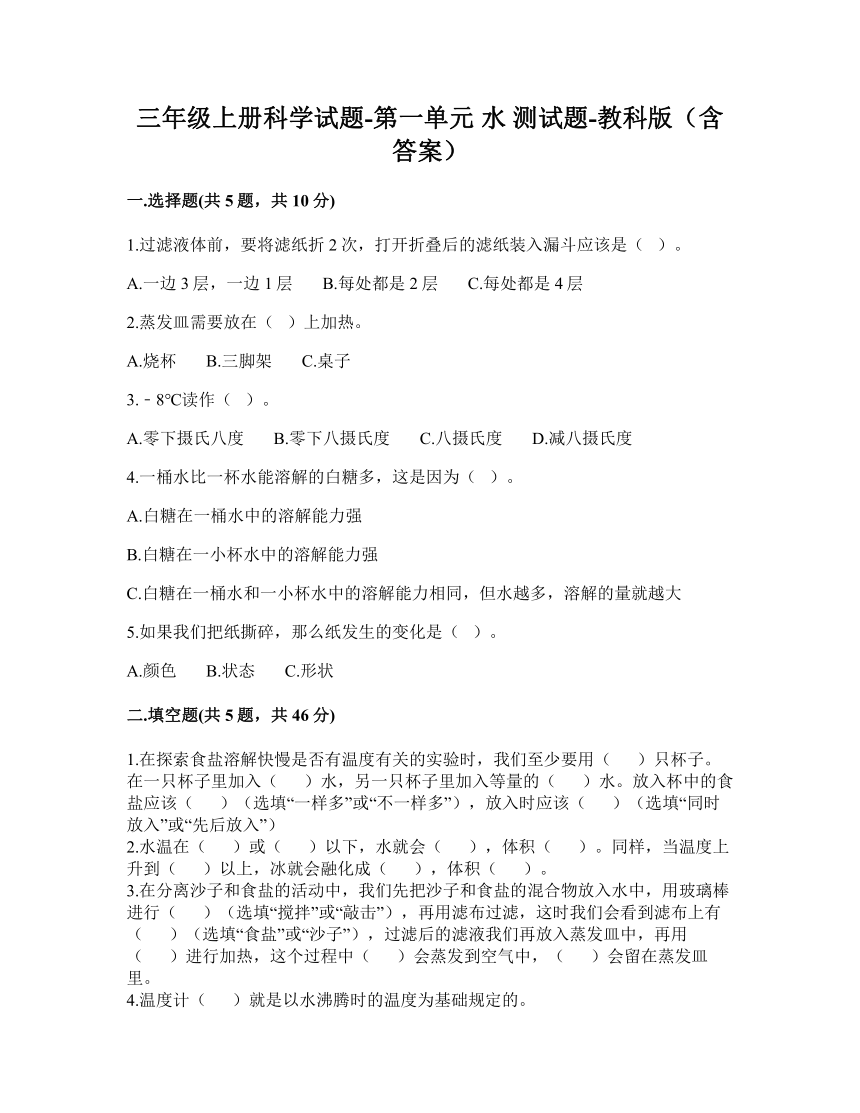 三年级上册科学试题-第一单元 水 测试题-教科版（含答案）

一.选择题(共 5 题，共 10 分)

1.过滤液体前，要将滤纸折 2 次，打开折叠后的滤纸装入漏斗应该是（ ）。

A.一边 3 层，一边 1 层　　B.每处都是 2 层　　C.每处都是 4 层

2.蒸发皿需要放在（ ）上加热。

A.烧杯　　B.三脚架　　C.桌子

3.－8℃读作（ ）。

A.零下摄氏八度　　B.零下八摄氏度　　C.八摄氏度　　D.减八摄氏度

4.一桶水比一杯水能溶解的白糖多，这是因为（ ）。

A.白糖在一桶水中的溶解能力强

B.白糖在一小杯水中的溶解能力强

C.白糖在一桶水和一小杯水中的溶解能力相同，但水越多，溶解的量就越大

5.如果我们把纸撕碎，那么纸发生的变化是（ ）。

A.颜色　　B.状态　　C.形状

二.填空题(共 5 题，共 46 分)

1.在探索食盐溶解快慢是否有温度有关的实验时，我们至少要用（　　）只杯子。在一只杯子里加入（　　）水，另一只杯子里加入等量的（　　）水。放入杯中的食盐应该（　　）（选填“一样多”或“不一样多”），放入时应该（　　）（选填“同时放入”或“先后放入”）
2.水温在（　　）或（　　）以下，水就会（　　），体积（　　）。同样，当温度上升到（　　）以上，冰就会融化成（　　），体积（　　）。
3.在分离沙子和食盐的活动中，我们先把沙子和食盐的混合物放入水中，用玻璃棒进行（　　）（选填“搅拌”或“敲击”），再用滤布过滤，这时我们会看到滤布上有（　　）（选填“食盐”或“沙子”），过滤后的滤液我们再放入蒸发皿中，再用（　　）进行加热，这个过程中（　　）会蒸发到空气中，（　　）会留在蒸发皿里。
4.温度计（　　）就是以水沸腾时的温度为基础规定的。